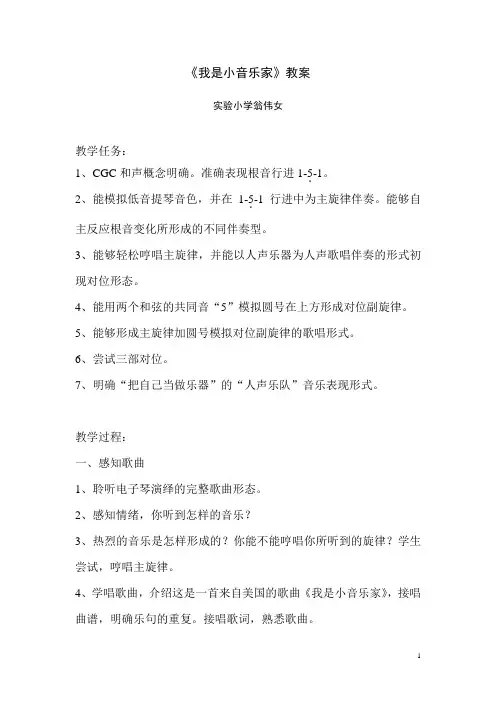 《我是小音乐家》教案

实验小学翁伟女

教学任务：

1、CGC 和声概念明确。准确表现根音行进 1-5-1。

2、能模拟低音提琴音色，并在 1-5-1 行进中为主旋律伴奏。能够自主反应根音变化所形成的不同伴奏型。

3、能够轻松哼唱主旋律，并能以人声乐器为人声歌唱伴奏的形式初现对位形态。

4、能用两个和弦的共同音“5”模拟圆号在上方形成对位副旋律。

5、能够形成主旋律加圆号模拟对位副旋律的歌唱形式。

6、尝试三部对位。

7、明确“把自己当做乐器”的“人声乐队”音乐表现形式。

教学过程：

一、感知歌曲

1、聆听电子琴演绎的完整歌曲形态。

2、感知情绪，你听到怎样的音乐？

3、热烈的音乐是怎样形成的？你能不能哼唱你所听到的旋律？学生尝试，哼唱主旋律。

4、学唱歌曲，介绍这是一首来自美国的歌曲《我是小音乐家》，接唱曲谱，明确乐句的重复。接唱歌词，熟悉歌曲。

1